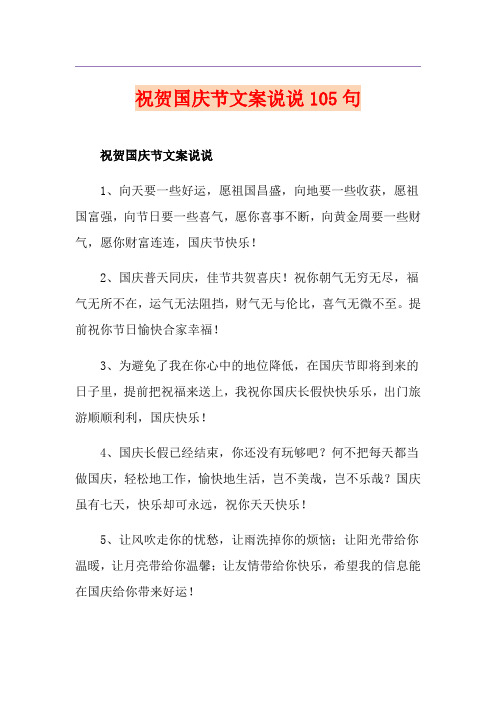 祝贺国庆节文案说说 105 句

祝贺国庆节文案说说

1、向天要一些好运，愿祖国昌盛，向地要一些收获，愿祖国富强，向节日要一些喜气，愿你喜事不断，向黄金周要一些财气，愿你财富连连，国庆节快乐！

2、国庆普天同庆，佳节共贺喜庆！祝你朝气无穷无尽，福气无所不在，运气无法阻挡，财气无与伦比，喜气无微不至。提前祝你节日愉快合家幸福！

3、为避免了我在你心中的地位降低，在国庆节即将到来的日子里，提前把祝福来送上，我祝你国庆长假快快乐乐，出门旅游顺顺利利，国庆快乐！

4、国庆长假已经结束，你还没有玩够吧？何不把每天都当做国庆，轻松地工作，愉快地生活，岂不美哉，岂不乐哉？国庆虽有七天，快乐却可永远，祝你天天快乐！

5、让风吹走你的忧愁，让雨洗掉你的烦恼；让阳光带给你温暖，让月亮带给你温馨；让友情带给你快乐，希望我的信息能在国庆给你带来好运！